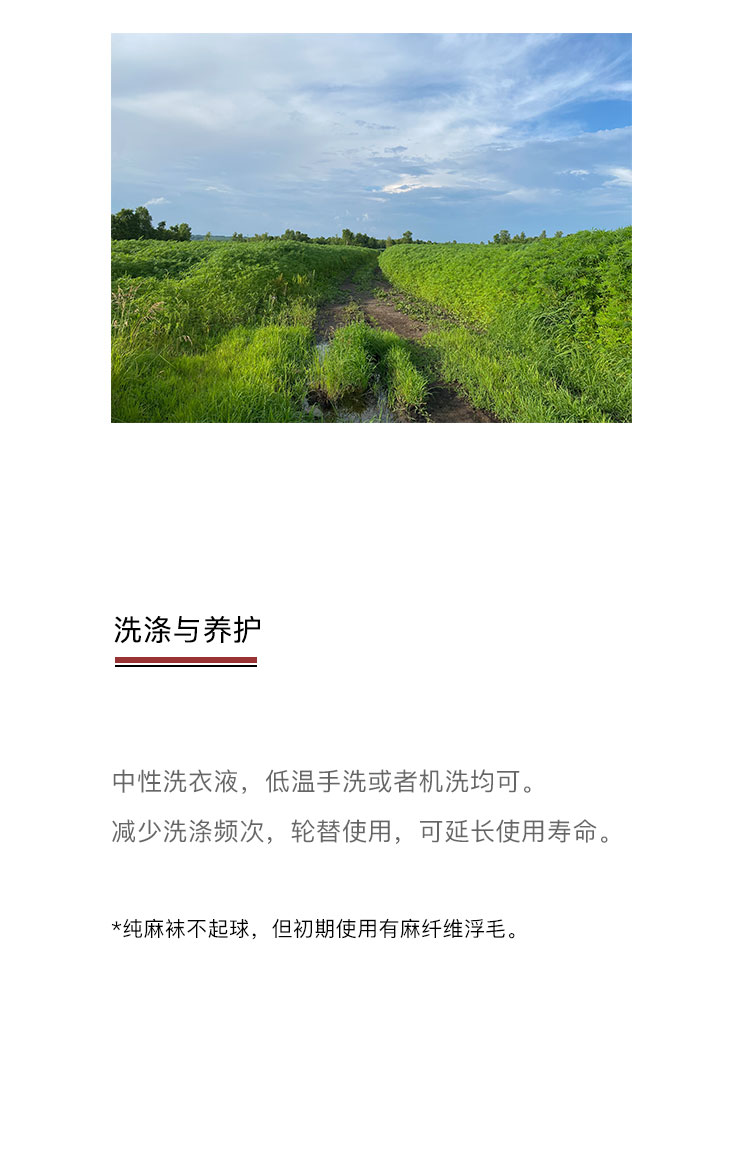 洗涤与养护

中性洗衣液，低温手洗或者机洗均可。

减少洗涤频次，轮替使用，可延长使用寿命。

*纯麻袜不起球，但初期使用有麻纤维浮毛。